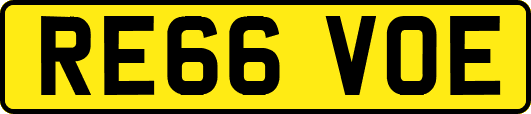 RE66 VOE